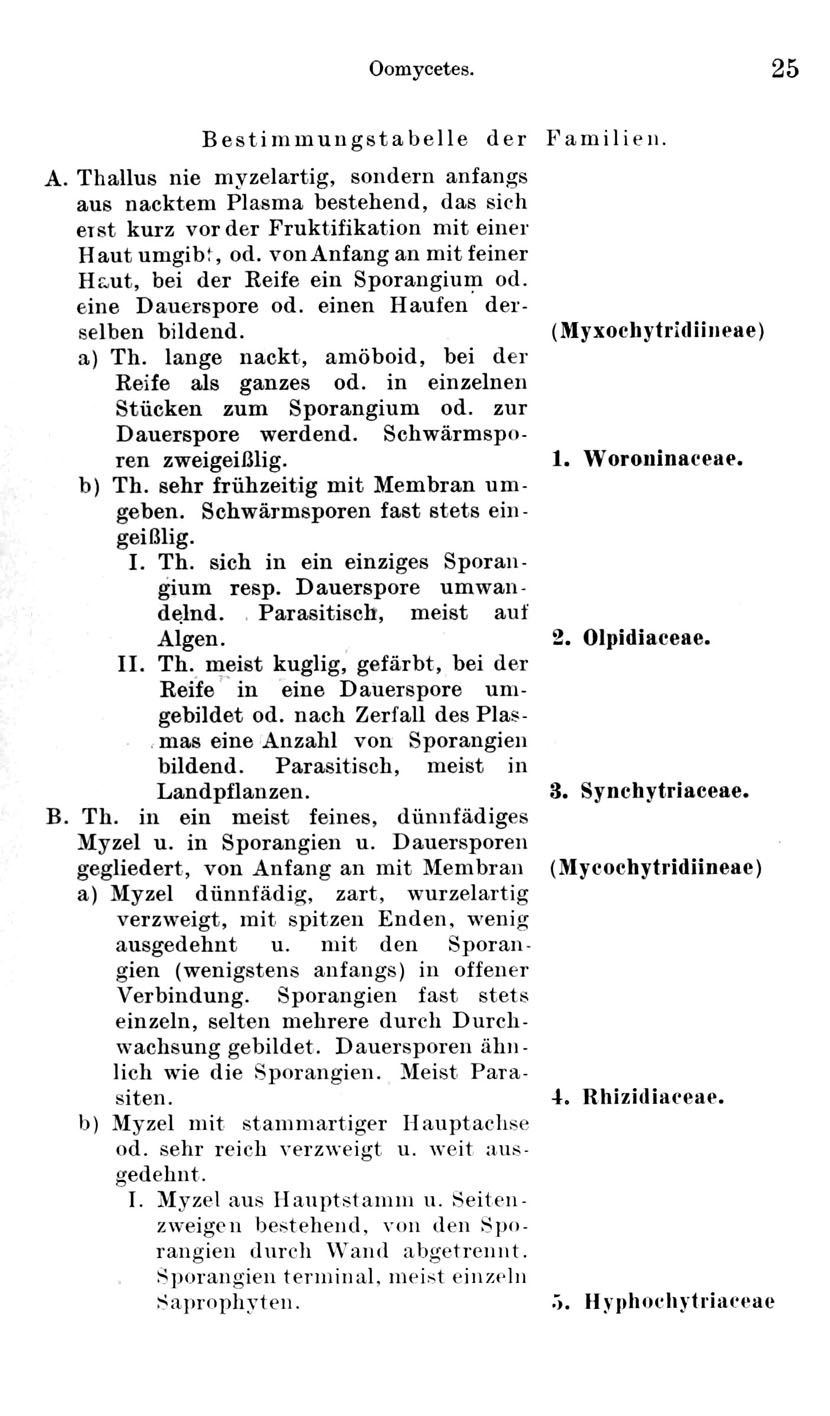 Oomycetes. 25

Bestimmungstabelle der Familien.

A. Thallus nie myzelartig, sondern anfangs aus nacktem Plasma bestehend, das sich erst kurz vor der Fruktifikation mit einer Haut umgibt, od. von Anfang an mit feiner Haut, bei der Reife ein Sporangium od. eine Dauerspore od. einen Haufen derselben bildend. (Myxochytridiineae)

a) Th. lange nackt, amöboid, bei der Reife als ganzes od. in einzelnen Stücken zum Sporangium od. zur Dauerspore werdend. Schwärmsporen zweigeißlig. 1. Woroninaceae.

b) Th. sehr frühzeitig mit Membran umgeben. Schwärmsporen fast stets eingeißlig.

I. Th. sich in ein einziges Sporangium resp. Dauerspore umwandelnd. Parasitisch, meist auf Algen. 2. Olpidiaceae.

II. Th. meist kuglig, gefärbt, bei der Reife in eine Dauerspore umgebildet od. nach Zerfall des Plasmas eine Anzahl von Sporangien bildend. Parasitisch, meist in Landpflanzen. 3. Synchytriaceae.

B. Th. in ein meist feines, dünnfädiges Myzel u. in Sporangien u. Dauersporen gegliedert, von Anfang an mit Membran (Mycochytridiineae)

a) Myzel dünnfädig, zart, wurzelartig verzweigt, mit spitzen Enden, wenig ausgedehnt u. mit den Sporangien (wenigstens anfangs) in offener Verbindung. Sporangien fast stets einzeln, selten mehrere durch Durchwachsung gebildet. Dauersporen ähnlich wie die Sporangien. Meist Parasiten. 4. Rhizidiaceae.

b) Myzel mit stammartiger Hauptachse od. sehr reich verzweigt u. weit ausgedehnt.

I. Myzel aus Hauptstamm u. Seitenzweigen bestehend, von den Sporangien durch Wand abgetrennt. Sporangien terminal, meist einzeln Saprophyten. 5. Hyphochytriaceae